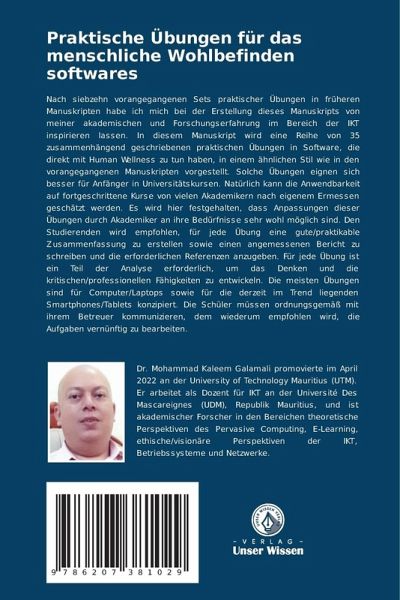 Praktische Übungen für das menschliche Wohlbefinden softwares

Nach siebzehn vorangegangenen Sets praktischer Übungen in früheren Manuskripten habe ich mich bei der Erstellung dieses Manuskripts von meiner akademischen und Forschungserfahrung im Bereich der IKT inspirieren lassen. In diesem Manuskript wird eine Reihe von 35 zusammenhängend geschriebenen praktischen Übungen in Software, die direkt mit Human Wellness zu tun haben, in einem ähnlichen Stil wie in den vorangegangenen Manuskripten vorgestellt. Solche Übungen eignen sich besser für Anfänger in Universitätskursen. Natürlich kann die Anwendbarkeit auf fortgeschrittene Kurse von vielen Akademikern nach eigenem Ermessen geschätzt werden. Es wird hier festgehalten, dass Anpassungen dieser Übungen durch Akademiker an ihre Bedürfnisse sehr wohl möglich sind. Den Studierenden wird empfohlen, für jede Übung eine gute/praktikable Zusammenfassung zu erstellen sowie einen angemessenen Bericht zu schreiben und die erforderlichen Referenzen anzugeben. Für jede Übung ist ein Teil der Analyse erforderlich, um das Denken und die kritischen/professionellen Fähigkeiten zu entwickeln. Die meisten Übungen sind für Computer/Laptops sowie für die derzeit im Trend liegenden Smartphones/Tablets konzipiert. Die Schüler müssen ordnungsgemäß mit ihrem Betreuer kommunizieren, dem wiederum empfohlen wird, die Aufgaben vernünftig zu bearbeiten.

Dr. Mohammad Kaleem Galamali promovierte im April 2022 an der University of Technology Mauritius (UTM). Er arbeitet als Dozent für IKT an der Université Des Mascareignes (UDM), Republik Mauritius, und ist akademischer Forscher in den Bereichen theoretische Perspektiven des Pervasive Computing, E-Learning, ethische/visionäre Perspektiven der IKT, Betriebssysteme und Netzwerke.

9 786207 381029

UNSER WISSEN VERLAG
- VERLAG -
Unser Wissen